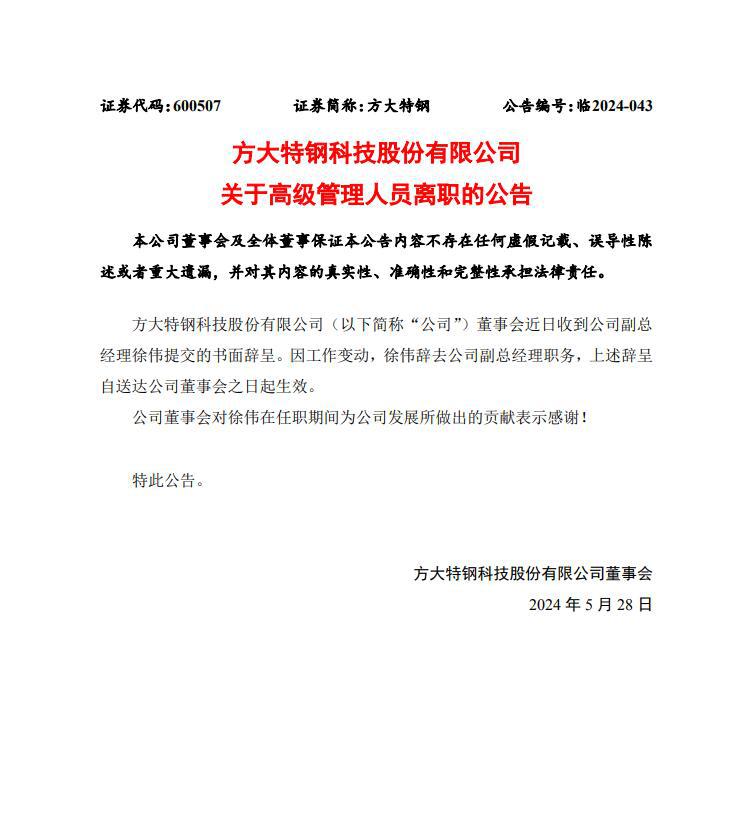 证券代码：600507　　证券简称：方大特钢　　公告编号：临2024-043

方大特钢科技股份有限公司
关于高级管理人员离职的公告

本公司董事会及全体董事保证本公告内容不存在任何虚假记载、误导性陈述或者重大遗漏，并对其内容的真实性、准确性和完整性承担法律责任。

方大特钢科技股份有限公司（以下简称“公司”）董事会近日收到公司副总经理徐伟提交的书面辞呈。因工作变动，徐伟辞去公司副总经理职务，上述辞呈自送达公司董事会之日起生效。

公司董事会对徐伟在任职期间为公司发展所做出的贡献表示感谢！

特此公告。

方大特钢科技股份有限公司董事会
2024 年 5 月 28 日